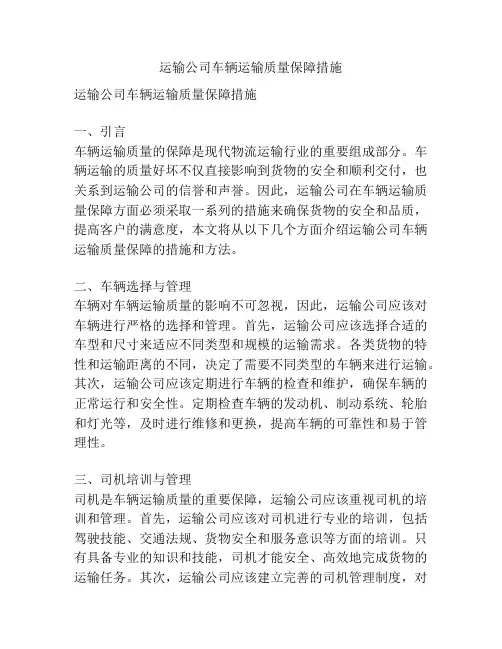 运输公司车辆运输质量保障措施

运输公司车辆运输质量保障措施

一、引言
车辆运输质量的保障是现代物流运输行业的重要组成部分。车辆运输的质量好坏不仅直接影响到货物的安全和顺利交付，也关系到运输公司的信誉和声誉。因此，运输公司在车辆运输质量保障方面必须采取一系列的措施来确保货物的安全和品质，提高客户的满意度，本文将从以下几个方面介绍运输公司车辆运输质量保障的措施和方法。

二、车辆选择与管理
车辆对车辆运输质量的影响不可忽视，因此，运输公司应该对车辆进行严格的选择和管理。首先，运输公司应该选择合适的车型和尺寸来适应不同类型和规模的运输需求。各类货物的特性和运输距离的不同，决定了需要不同类型的车辆来进行运输。其次，运输公司应该定期进行车辆的检查和维护，确保车辆的正常运行和安全性。定期检查车辆的发动机、制动系统、轮胎和灯光等，及时进行维修和更换，提高车辆的可靠性和易于管理性。

三、司机培训与管理
司机是车辆运输质量的重要保障，运输公司应该重视司机的培训和管理。首先，运输公司应该对司机进行专业的培训，包括驾驶技能、交通法规、货物安全和服务意识等方面的培训。只有具备专业的知识和技能，司机才能安全、高效地完成货物的运输任务。其次，运输公司应该建立完善的司机管理制度，对